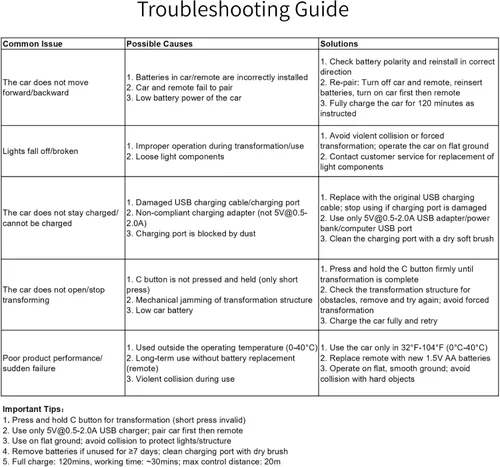 Troubleshooting Guide

| Common Issue | Possible Causes | Solutions |
|---|---|---|
| The car does not move forward/backward | 1. Batteries in car/remote are incorrectly installed 2. Car and remote fail to pair 3. Low battery power of the car | 1. Check battery polarity and reinstall in correct direction 2. Re-pair: Turn off car and remote, reinsert batteries, turn on car first then remote 3. Fully charge the car for 120 minutes as instructed |
| Lights fall off/broken | 1. Improper operation during transformation/use 2. Loose light components | 1. Avoid violent collision or forced transformation; operate the car on flat ground 2. Contact customer service for replacement of light components |
| The car does not stay charged/ cannot be charged | 1. Damaged USB charging cable/charging port 2. Non-compliant charging adapter (not 5V@0.5-2.0A) 3. Charging port is blocked by dust | 1. Replace with the original USB charging cable; stop using if charging port is damaged 2. Use only 5V@0.5-2.0A USB adapter/power bank/computer USB port 3. Clean the charging port with a dry soft brush |
| The car does not open/stop transforming | 1. C button is not pressed and held (only short press) 2. Mechanical jamming of transformation structure 3. Low car battery | 1. Press and hold the C button firmly until transformation is complete 2. Check the transformation structure for obstacles, remove and try again; avoid forced transformation 3. Charge the car fully and retry |
| Poor product performance/ sudden failure | 1. Used outside the operating temperature (0-40°C) 2. Long-term use without battery replacement (remote) 3. Violent collision during use | 1. Use the car only in 32°F-104°F (0°C-40°C) 2. Replace remote with new 1.5V AA batteries 3. Operate on flat, smooth ground; avoid collision with hard objects |

Important Tips:
1. Press and hold C button for transformation (short press invalid)
2. Use only 5V@0.5-2.0A USB charger; pair car first then remote
3. Use on flat ground; avoid collision to protect lights/structure
4. Remove batteries if unused for ≥7 days; clean charging port with dry brush
5. Full charge: 120mins, working time: ~30mins; max control distance: 20m